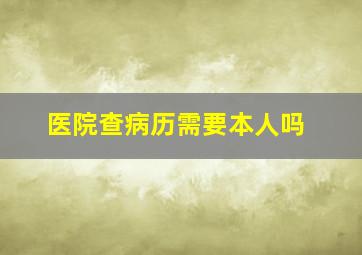 医院查病历需要本人吗